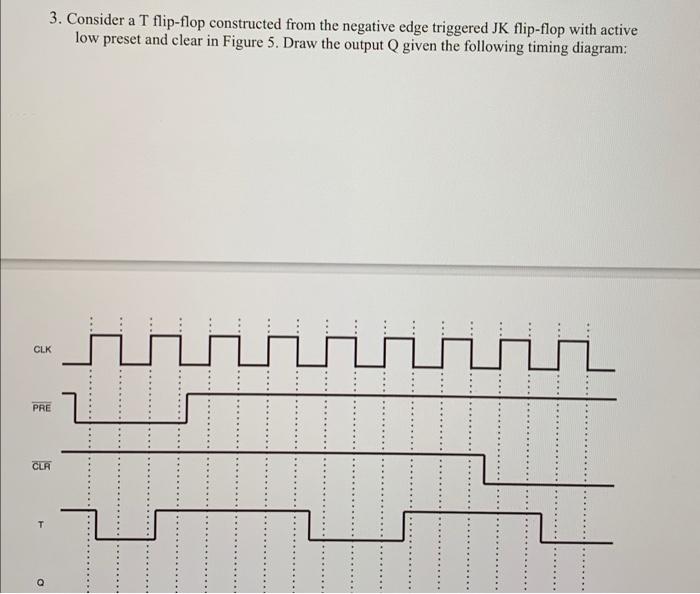 3. Consider a T flip-flop constructed from the negative edge triggered JK flip-flop with active low preset and clear in Figure 5. Draw the output Q given the following timing diagram:

CLK

$\overline{PRE}$

$\overline{CLR}$

T

Q